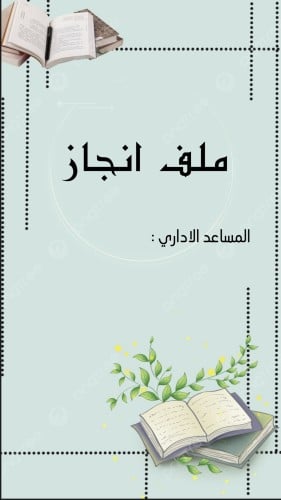 ملف انجاز

المساعد الاداري :